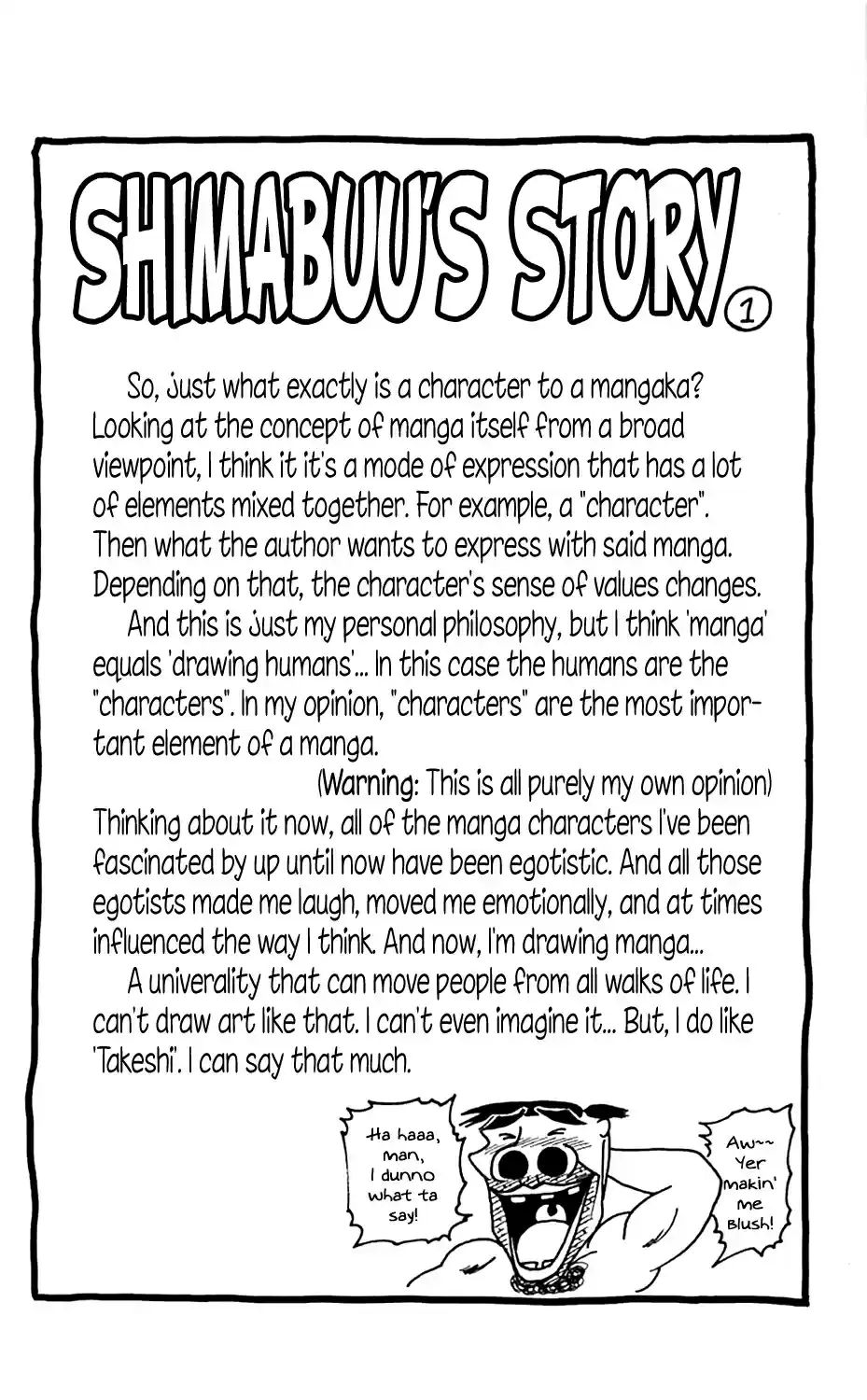 SHIMABUU'S STORY ①

So, just what exactly is a character to a mangaka? Looking at the concept of manga itself from a broad viewpoint, I think it it's a mode of expression that has a lot of elements mixed together. For example, a "character". Then what the author wants to express with said manga. Depending on that, the character's sense of values changes.

And this is just my personal philosophy, but I think 'manga' equals 'drawing humans'... In this case the humans are the "characters". In my opinion, "characters" are the most important element of a manga.

(Warning: This is all purely my own opinion)

Thinking about it now, all of the manga characters I've been fascinated by up until now have been egotistic. And all those egotists made me laugh, moved me emotionally, and at times influenced the way I think. And now, I'm drawing manga...

A univerality that can move people from all walks of life. I can't draw art like that. I can't even imagine it... But, I do like 'Takeshi'. I can say that much.

Ha haaa, man, I dunno what ta say!

Aw~~ Yer makin' me blush!